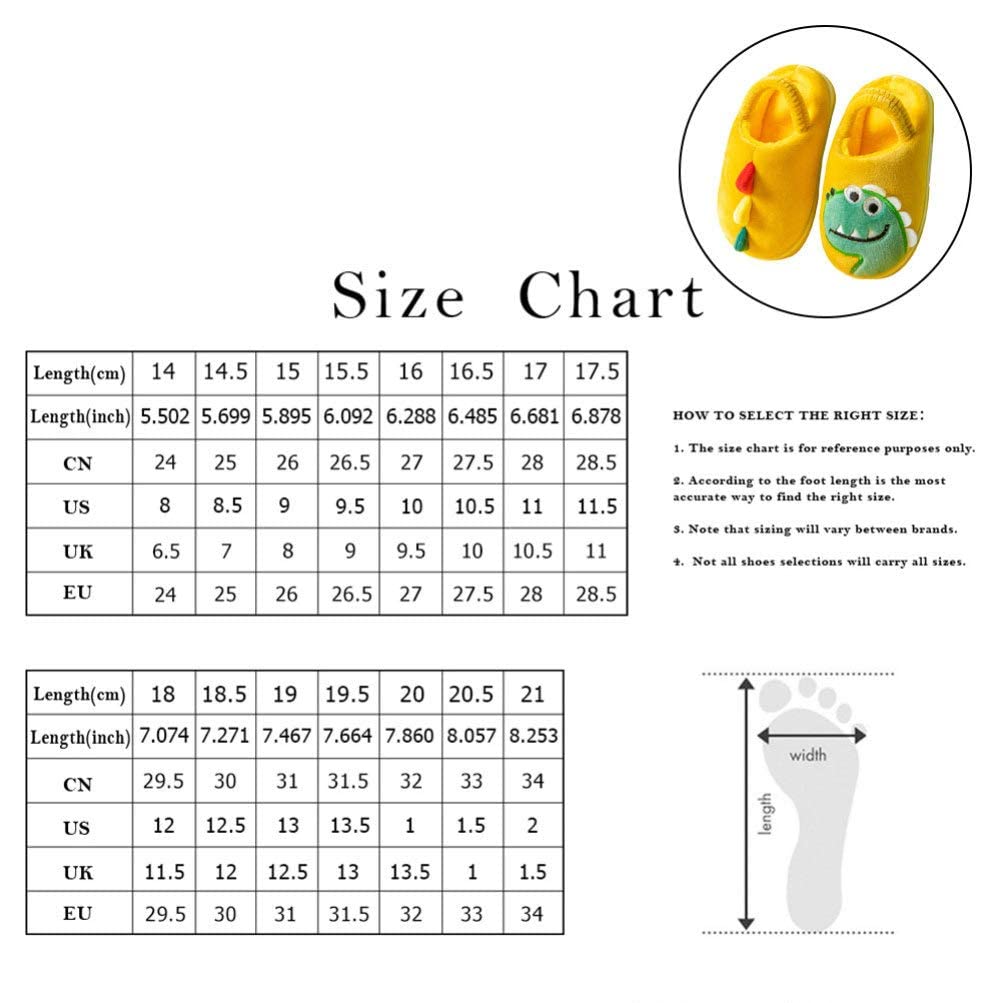 Size Chart

| Length(cm) | 14 | 14.5 | 15 | 15.5 | 16 | 16.5 | 17 | 17.5 |
|---|---|---|---|---|---|---|---|---|
| Length(inch) | 5.502 | 5.699 | 5.895 | 6.092 | 6.288 | 6.485 | 6.681 | 6.878 |
| CN | 24 | 25 | 26 | 26.5 | 27 | 27.5 | 28 | 28.5 |
| US | 8 | 8.5 | 9 | 9.5 | 10 | 10.5 | 11 | 11.5 |
| UK | 6.5 | 7 | 8 | 9 | 9.5 | 10 | 10.5 | 11 |
| EU | 24 | 25 | 26 | 26.5 | 27 | 27.5 | 28 | 28.5 |

HOW TO SELECT THE RIGHT SIZE:

1. The size chart is for reference purposes only.

2. According to the foot length is the most accurate way to find the right size.

3. Note that sizing will vary between brands.

4. Not all shoes selections will carry all sizes.

| Length(cm) | 18 | 18.5 | 19 | 19.5 | 20 | 20.5 | 21 |
|---|---|---|---|---|---|---|---|
| Length(inch) | 7.074 | 7.271 | 7.467 | 7.664 | 7.860 | 8.057 | 8.253 |
| CN | 29.5 | 30 | 31 | 31.5 | 32 | 33 | 34 |
| US | 12 | 12.5 | 13 | 13.5 | 1 | 1.5 | 2 |
| UK | 11.5 | 12 | 12.5 | 13 | 13.5 | 1 | 1.5 |
| EU | 29.5 | 30 | 31 | 31.5 | 32 | 33 | 34 |

width
length